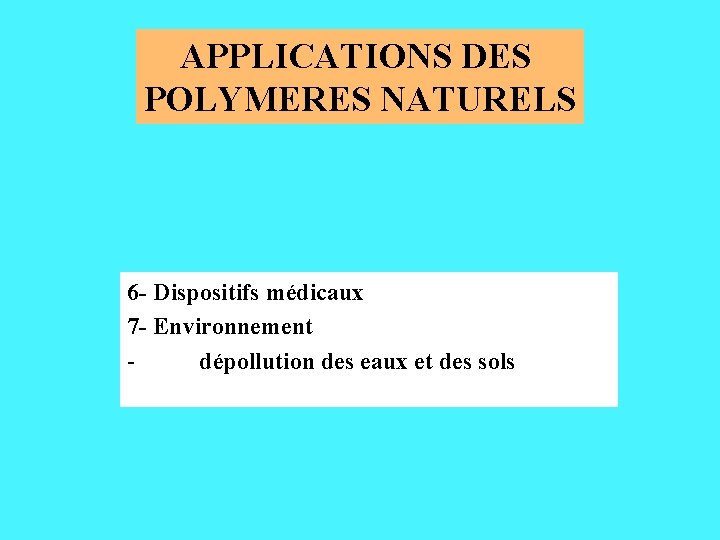 APPLICATIONS DES POLYMERES NATURELS

6- Dispositifs médicaux
7- Environnement
- dépollution des eaux et des sols